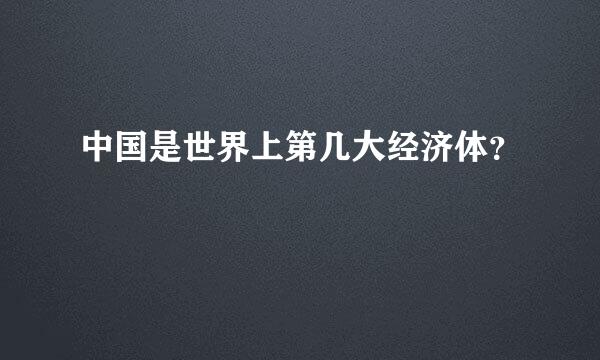 中国是世界上第几大经济体？